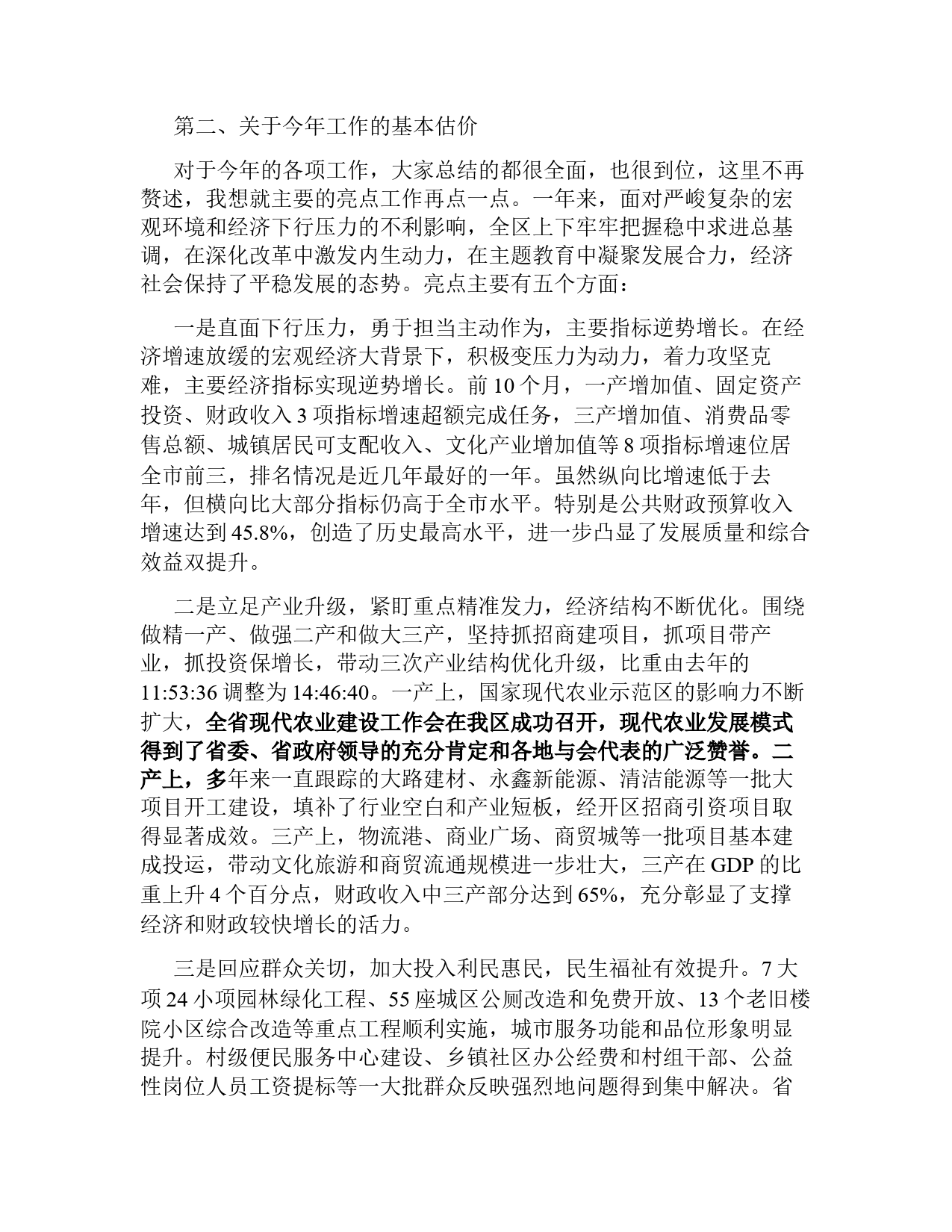 第二、关于今年工作的基本估价

对于今年的各项工作，大家总结的都很全面，也很到位，这里不再赘述，我想就主要的亮点工作再点一点。一年来，面对严峻复杂的宏观环境和经济下行压力的不利影响，全区上下牢牢把握稳中求进总基调，在深化改革中激发内生动力，在主题教育中凝聚发展合力，经济社会保持了平稳发展的态势。亮点主要有五个方面：

一是直面下行压力，勇于担当主动作为，主要指标逆势增长。在经济增速放缓的宏观经济大背景下，积极变压力为动力，着力攻坚克难，主要经济指标实现逆势增长。前 10 个月，一产增加值、固定资产投资、财政收入 3 项指标增速超额完成任务，三产增加值、消费品零售总额、城镇居民可支配收入、文化产业增加值等 8 项指标增速位居全市前三，排名情况是近几年最好的一年。虽然纵向比增速低于去年，但横向比大部分指标仍高于全市水平。特别是公共财政预算收入增速达到 45.8%，创造了历史最高水平，进一步凸显了发展质量和综合效益双提升。

二是立足产业升级，紧盯重点精准发力，经济结构不断优化。围绕做精一产、做强二产和做大三产，坚持抓招商建项目，抓项目带产业，抓投资保增长，带动三次产业结构优化升级，比重由去年的 11:53:36 调整为 14:46:40。一产上，国家现代农业示范区的影响力不断扩大，全省现代农业建设工作会在我区成功召开，现代农业发展模式得到了省委、省政府领导的充分肯定和各地与会代表的广泛赞誉。二产上，多年来一直跟踪的大路建材、永鑫新能源、清洁能源等一批大项目开工建设，填补了行业空白和产业短板，经开区招商引资项目取得显著成效。三产上，物流港、商业广场、商贸城等一批项目基本建成投运，带动文化旅游和商贸流通规模进一步壮大，三产在 GDP 的比重上升 4 个百分点，财政收入中三产部分达到 65%，充分彰显了支撑经济和财政较快增长的活力。

三是回应群众关切，加大投入利民惠民，民生福祉有效提升。7 大项 24 小项园林绿化工程、55 座城区公厕改造和免费开放、13 个老旧楼院小区综合改造等重点工程顺利实施，城市服务功能和品位形象明显提升。村级便民服务中心建设、乡镇社区办公经费和村组干部、公益性岗位人员工资提标等一大批群众反映强烈地问题得到集中解决。省